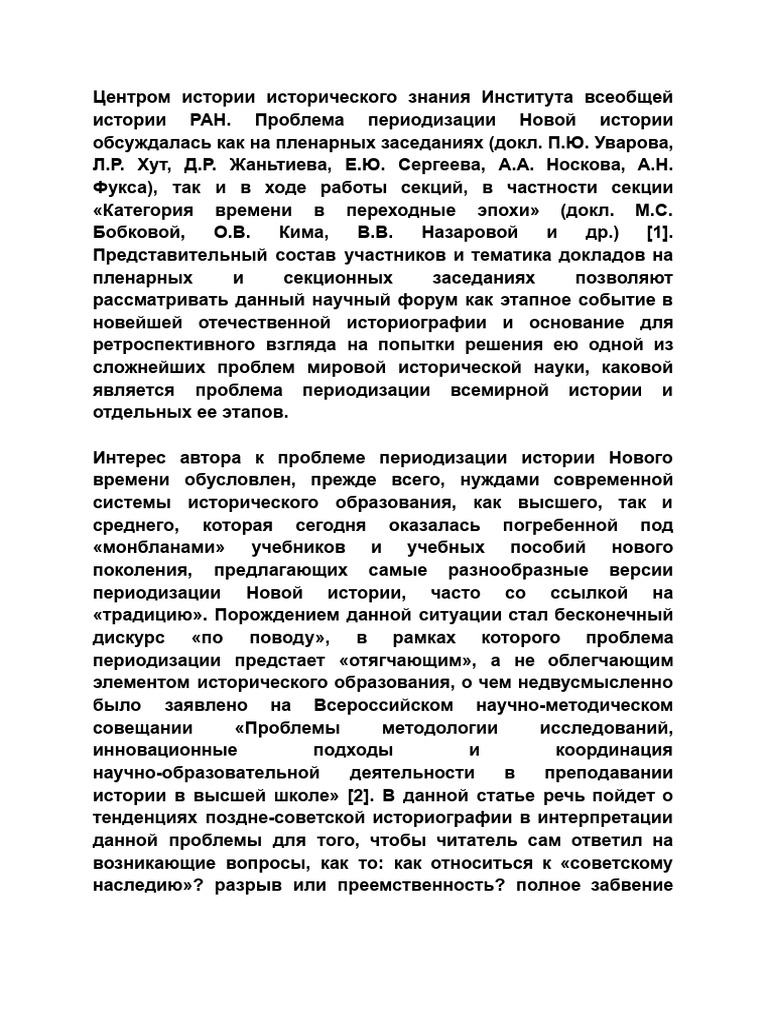 Центром истории исторического знания Института всеобщей истории РАН. Проблема периодизации Новой истории обсуждалась как на пленарных заседаниях (докл. П.Ю. Уварова, Л.Р. Хут, Д.Р. Жаньтиева, Е.Ю. Сергеева, А.А. Носкова, А.Н. Фукса), так и в ходе работы секций, в частности секции «Категория времени в переходные эпохи» (докл. М.С. Бобковой, О.В. Кима, В.В. Назаровой и др.) [1]. Представительный состав участников и тематика докладов на пленарных и секционных заседаниях позволяют рассматривать данный научный форум как этапное событие в новейшей отечественной историографии и основание для ретроспективного взгляда на попытки решения ею одной из сложнейших проблем мировой исторической науки, каковой является проблема периодизации всемирной истории и отдельных ее этапов.

Интерес автора к проблеме периодизации истории Нового времени обусловлен, прежде всего, нуждами современной системы исторического образования, как высшего, так и среднего, которая сегодня оказалась погребенной под «монбланами» учебников и учебных пособий нового поколения, предлагающих самые разнообразные версии периодизации Новой истории, часто со ссылкой на «традицию». Порождением данной ситуации стал бесконечный дискурс «по поводу», в рамках которого проблема периодизации предстает «отягчающим», а не облегчающим элементом исторического образования, о чем недвусмысленно было заявлено на Всероссийском научно-методическом совещании «Проблемы методологии исследований, инновационные подходы и координация научно-образовательной деятельности в преподавании истории в высшей школе» [2]. В данной статье речь пойдет о тенденциях поздне-советской историографии в интерпретации данной проблемы для того, чтобы читатель сам ответил на возникающие вопросы, как то: как относиться к «советскому наследию»? разрыв или преемственность? полное забвение